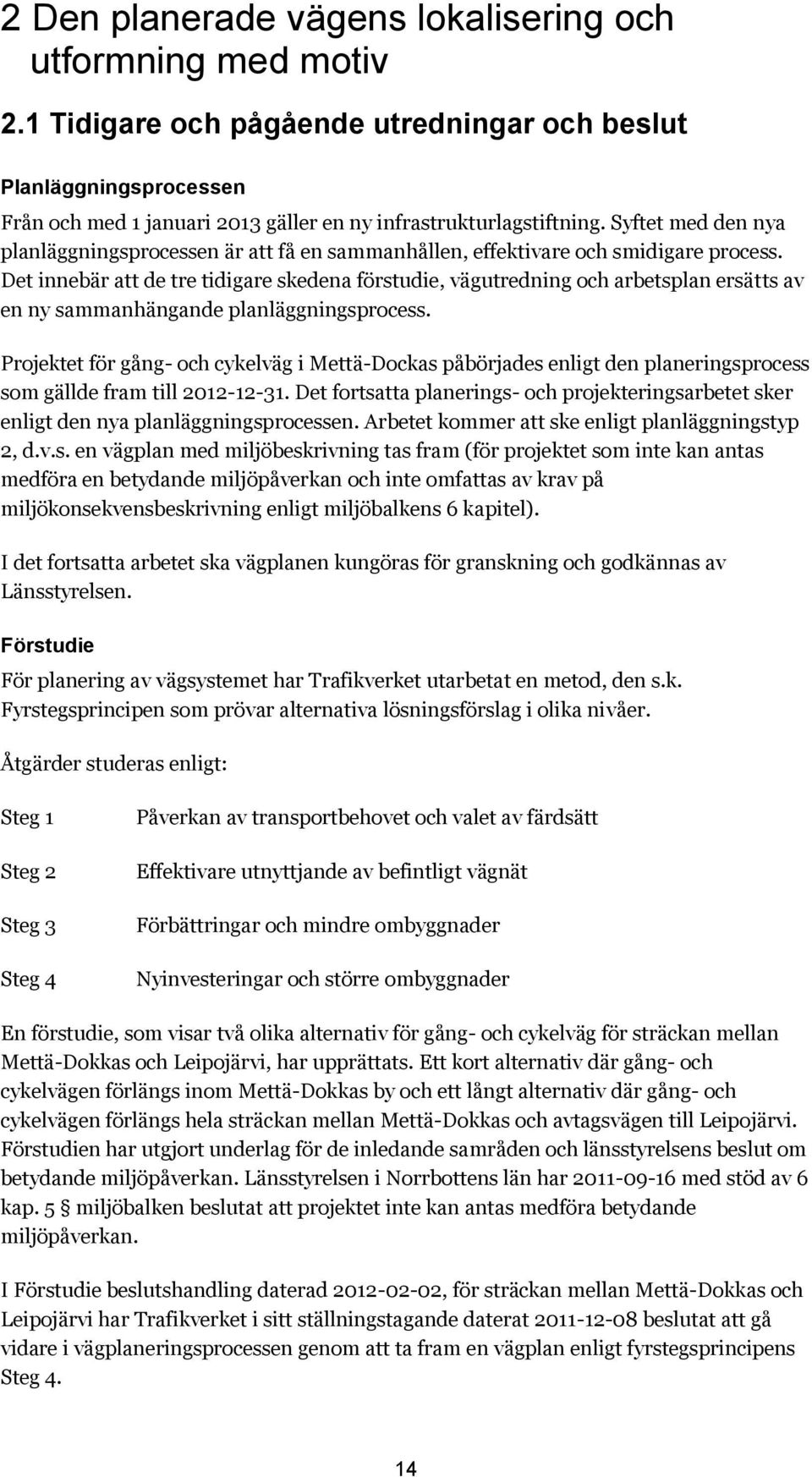 2 Den planerade vägens lokalisering och utformning med motiv

2.1 Tidigare och pågående utredningar och beslut

Planläggningsprocessen

Från och med 1 januari 2013 gäller en ny infrastrukturlagstiftning. Syftet med den nya planläggningsprocessen är att få en sammanhållen, effektivare och smidigare process. Det innebär att de tre tidigare skedena förstudie, vägutredning och arbetsplan ersätts av en ny sammanhängande planläggningsprocess.

Projektet för gång- och cykelväg i Mettä-Dockas påbörjades enligt den planeringsprocess som gällde fram till 2012-12-31. Det fortsatta planerings- och projekteringsarbetet sker enligt den nya planläggningsprocessen. Arbetet kommer att ske enligt planläggningstyp 2, d.v.s. en vägplan med miljöbeskrivning tas fram (för projektet som inte kan antas medföra en betydande miljöpåverkan och inte omfattas av krav på miljökonsekvensbeskrivning enligt miljöbalkens 6 kapitel).

I det fortsatta arbetet ska vägplanen kungöras för granskning och godkännas av Länsstyrelsen.

Förstudie

För planering av vägsystemet har Trafikverket utarbetat en metod, den s.k. Fyrstegsprincipen som prövar alternativa lösningsförslag i olika nivåer.

Åtgärder studeras enligt:

Steg 1 Påverkan av transportbehovet och valet av färdsätt

Steg 2 Effektivare utnyttjande av befintligt vägnät

Steg 3 Förbättringar och mindre ombyggnader

Steg 4 Nyinvesteringar och större ombyggnader

En förstudie, som visar två olika alternativ för gång- och cykelväg för sträckan mellan Mettä-Dokkas och Leipojärvi, har upprättats. Ett kort alternativ där gång- och cykelvägen förlängs inom Mettä-Dokkas by och ett långt alternativ där gång- och cykelvägen förlängs hela sträckan mellan Mettä-Dokkas och avtagsvägen till Leipojärvi. Förstudien har utgjort underlag för de inledande samråden och länsstyrelsens beslut om betydande miljöpåverkan. Länsstyrelsen i Norrbottens län har 2011-09-16 med stöd av 6 kap. 5 § miljöbalken beslutat att projektet inte kan antas medföra betydande miljöpåverkan.

I Förstudie beslutshandling daterad 2012-02-02, för sträckan mellan Mettä-Dokkas och Leipojärvi har Trafikverket i sitt ställningstagande daterat 2011-12-08 beslutat att gå vidare i vägplaneringsprocessen genom att ta fram en vägplan enligt fyrstegsprincipens Steg 4.

14